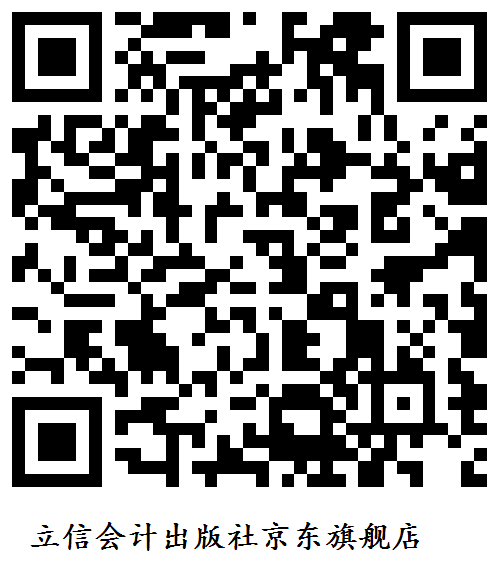 立信会计出版社京东旗舰店